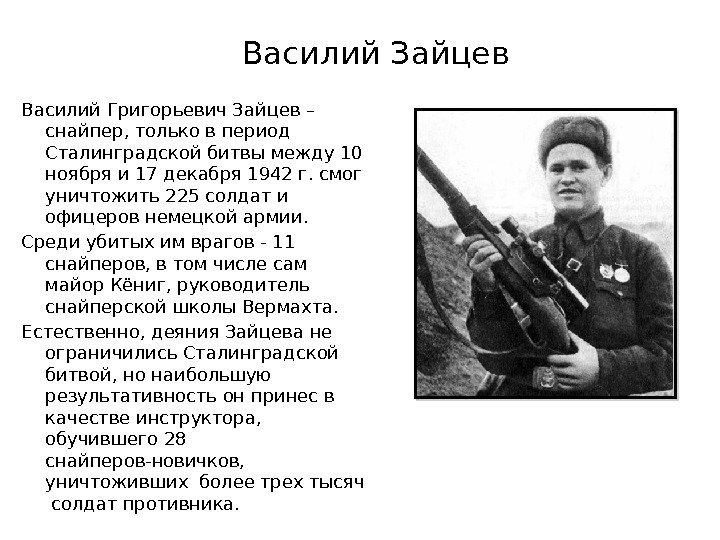 Василий Зайцев

Василий Григорьевич Зайцев – снайпер, только в период Сталинградской битвы между 10 ноября и 17 декабря 1942 г. смог уничтожить 225 солдат и офицеров немецкой армии.

Среди убитых им врагов - 11 снайперов, в том числе сам майор Кёниг, руководитель снайперской школы Вермахта.

Естественно, деяния Зайцева не ограничились Сталинградской битвой, но наибольшую результативность он принес в качестве инструктора, обучившего 28 снайперов-новичков, уничтоживших более трех тысяч солдат противника.